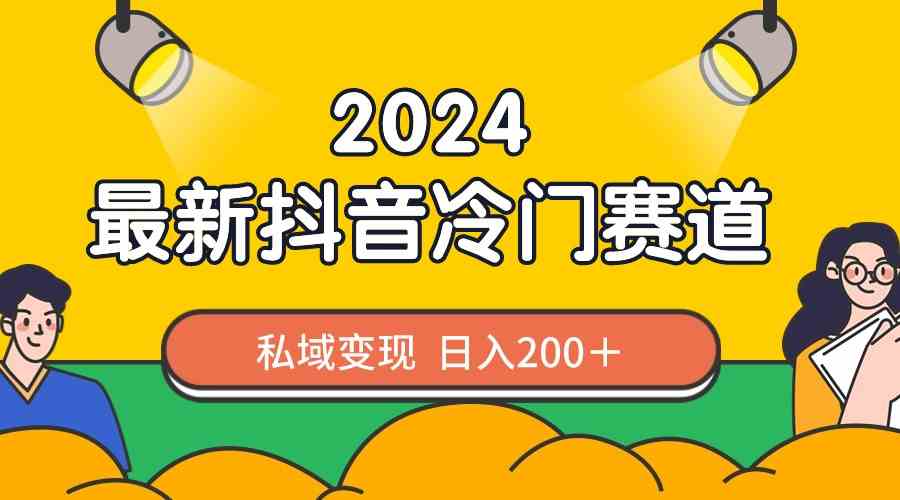 2024
最新抖音冷门赛道

私域变现 日入200＋